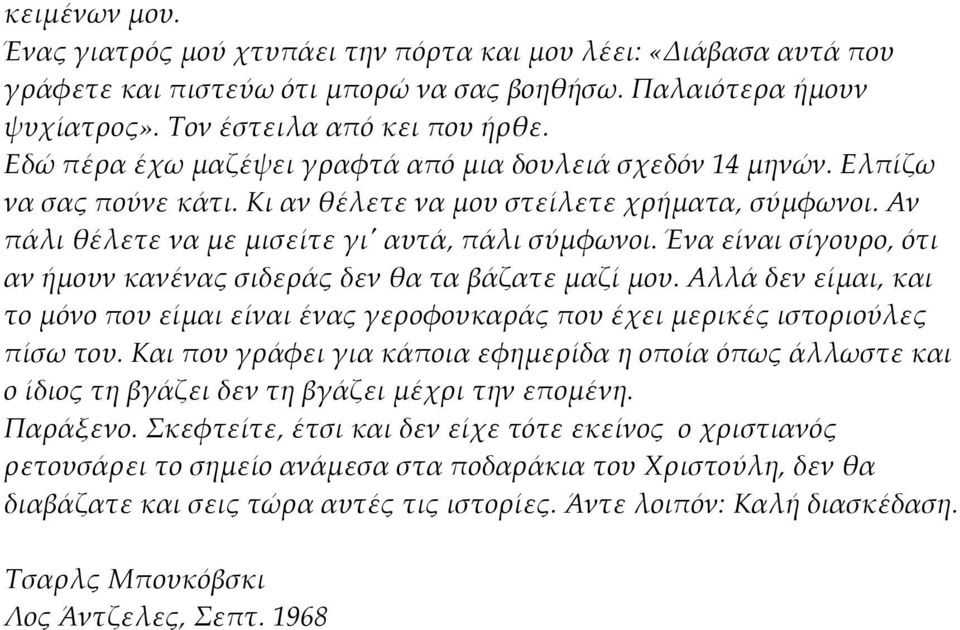 κειμένων μου.
Ένας γιατρός μού χτυπάει την πόρτα και μου λέει: «Διάβασα αυτά που γράφετε και πιστεύω ότι μπορώ να σας βοηθήσω. Παλαιότερα ήμουν ψυχίατρος». Τον έστειλα από κει που ήρθε.
Εδώ πέρα έχω μαζέψει γραφτά από μια δουλειά σχεδόν 14 μηνών. Ελπίζω να σας πούνε κάτι. Κι αν θέλετε να μου στείλετε χρήματα, σύμφωνοι. Αν πάλι θέλετε να με μισείτε γι' αυτά, πάλι σύμφωνοι. Ένα είναι σίγουρο, ότι αν ήμουν κανένας σιδεράς δεν θα τα βάζατε μαζί μου. Αλλά δεν είμαι, και το μόνο που είμαι είναι ένας γεροφουκαράς που έχει μερικές ιστοριούλες πίσω του. Και που γράφει για κάποια εφημερίδα η οποία όπως άλλωστε και ο ίδιος τη βγάζει δεν τη βγάζει μέχρι την επομένη.
Παράξενο. Σκεφτείτε, έτσι και δεν είχε τότε εκείνος ο χριστιανός ρετουσάρει το σημείο ανάμεσα στα ποδαράκια του Χριστούλη, δεν θα διαβάζατε και σεις τώρα αυτές τις ιστορίες. Άντε λοιπόν: Καλή διασκέδαση.

Τσαρλς Μπουκόβσκι
Λος Άντζελες, Σεπτ. 1968